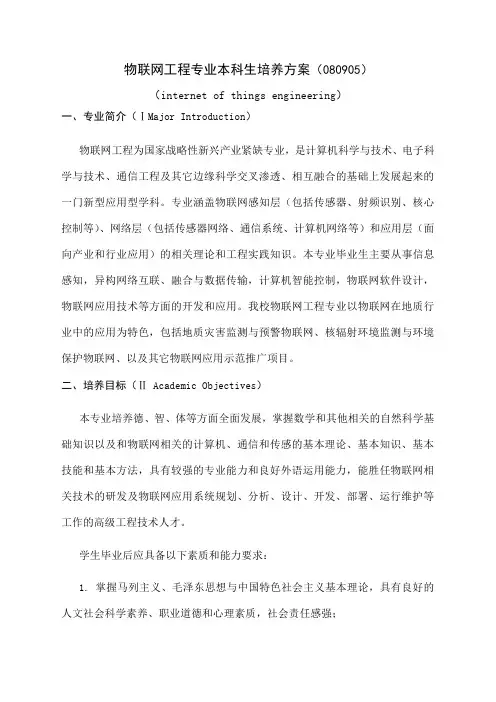 物联网工程专业本科生培养方案（080905）

（internet of things engineering）

一、专业简介（ⅠMajor Introduction）

物联网工程为国家战略性新兴产业紧缺专业，是计算机科学与技术、电子科学与技术、通信工程及其它边缘科学交叉渗透、相互融合的基础上发展起来的一门新型应用型学科。专业涵盖物联网感知层（包括传感器、射频识别、核心控制等）、网络层（包括传感器网络、通信系统、计算机网络等）和应用层（面向产业和行业应用）的相关理论和工程实践知识。本专业毕业生主要从事信息感知，异构网络互联、融合与数据传输，计算机智能控制，物联网软件设计，物联网应用技术等方面的开发和应用。我校物联网工程专业以物联网在地质行业中的应用为特色，包括地质灾害监测与预警物联网、核辐射环境监测与环境保护物联网、以及其它物联网应用示范推广项目。

二、培养目标（Ⅱ Academic Objectives）

本专业培养德、智、体等方面全面发展，掌握数学和其他相关的自然科学基础知识以及和物联网相关的计算机、通信和传感的基本理论、基本知识、基本技能和基本方法，具有较强的专业能力和良好外语运用能力，能胜任物联网相关技术的研发及物联网应用系统规划、分析、设计、开发、部署、运行维护等工作的高级工程技术人才。

学生毕业后应具备以下素质和能力要求：

1. 掌握马列主义、毛泽东思想与中国特色社会主义基本理论，具有良好的人文社会科学素养、职业道德和心理素质，社会责任感强；